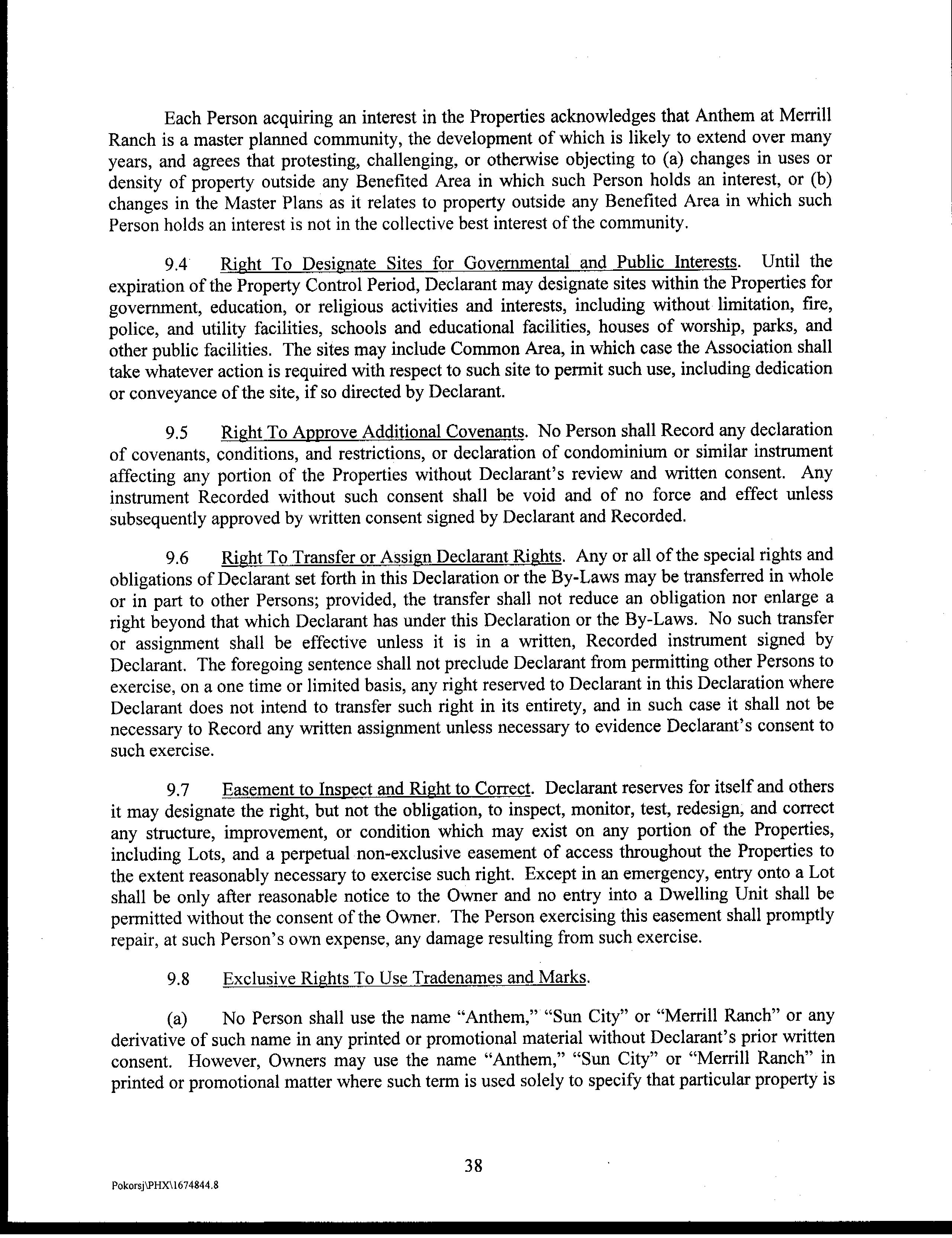 Each Person acquiring an interest in the Properties acknowledges that Anthem at Merrill Ranch is a master planned community, the development of which is likely to extend over many years, and agrees that protesting, challenging, or otherwise objecting to (a) changes in uses or density of property outside any Benefited Area in which such Person holds an interest, or (b) changes in the Master Plans as it relates to property outside any Benefited Area in which such Person holds an interest is not in the collective best interest of the community.

9.4 Right To Designate Sites for Governmental and Public Interests. Until the expiration of the Property Control Period, Declarant may designate sites within the Properties for government, education, or religious activities and interests, including without limitation, fire, police, and utility facilities, schools and educational facilities, houses of worship, parks, and other public facilities. The sites may include Common Area, in which case the Association shall take whatever action is required with respect to such site to permit such use, including dedication or conveyance of the site, if so directed by Declarant.

9.5 Right To Approve Additional Covenants. No Person shall Record any declaration of covenants, conditions, and restrictions, or declaration of condominium or similar instrument affecting any portion of the Properties without Declarant's review and written consent. Any instrument Recorded without such consent shall be void and of no force and effect unless subsequently approved by written consent signed by Declarant and Recorded.

9.6 Right To Transfer or Assign Declarant Rights. Any or all of the special rights and obligations of Declarant set forth in this Declaration or the By-Laws may be transferred in whole or in part to other Persons; provided, the transfer shall not reduce an obligation nor enlarge a right beyond that which Declarant has under this Declaration or the By-Laws. No such transfer or assignment shall be effective unless it is in a written, Recorded instrument signed by Declarant. The foregoing sentence shall not preclude Declarant from permitting other Persons to exercise, on a one time or limited basis, any right reserved to Declarant in this Declaration where Declarant does not intend to transfer such right in its entirety, and in such case it shall not be necessary to Record any written assignment unless necessary to evidence Declarant's consent to such exercise.

9.7 Easement to Inspect and Right to Correct. Declarant reserves for itself and others it may designate the right, but not the obligation, to inspect, monitor, test, redesign, and correct any structure, improvement, or condition which may exist on any portion of the Properties, including Lots, and a perpetual non-exclusive easement of access throughout the Properties to the extent reasonably necessary to exercise such right. Except in an emergency, entry onto a Lot shall be only after reasonable notice to the Owner and no entry into a Dwelling Unit shall be permitted without the consent of the Owner. The Person exercising this easement shall promptly repair, at such Person's own expense, any damage resulting from such exercise.

9.8 Exclusive Rights To Use Tradenames and Marks.

(a) No Person shall use the name "Anthem," "Sun City" or "Merrill Ranch" or any derivative of such name in any printed or promotional material without Declarant's prior written consent. However, Owners may use the name "Anthem," "Sun City" or "Merrill Ranch" in printed or promotional matter where such term is used solely to specify that particular property is

38

Pokorsj\PHX\1674844.8